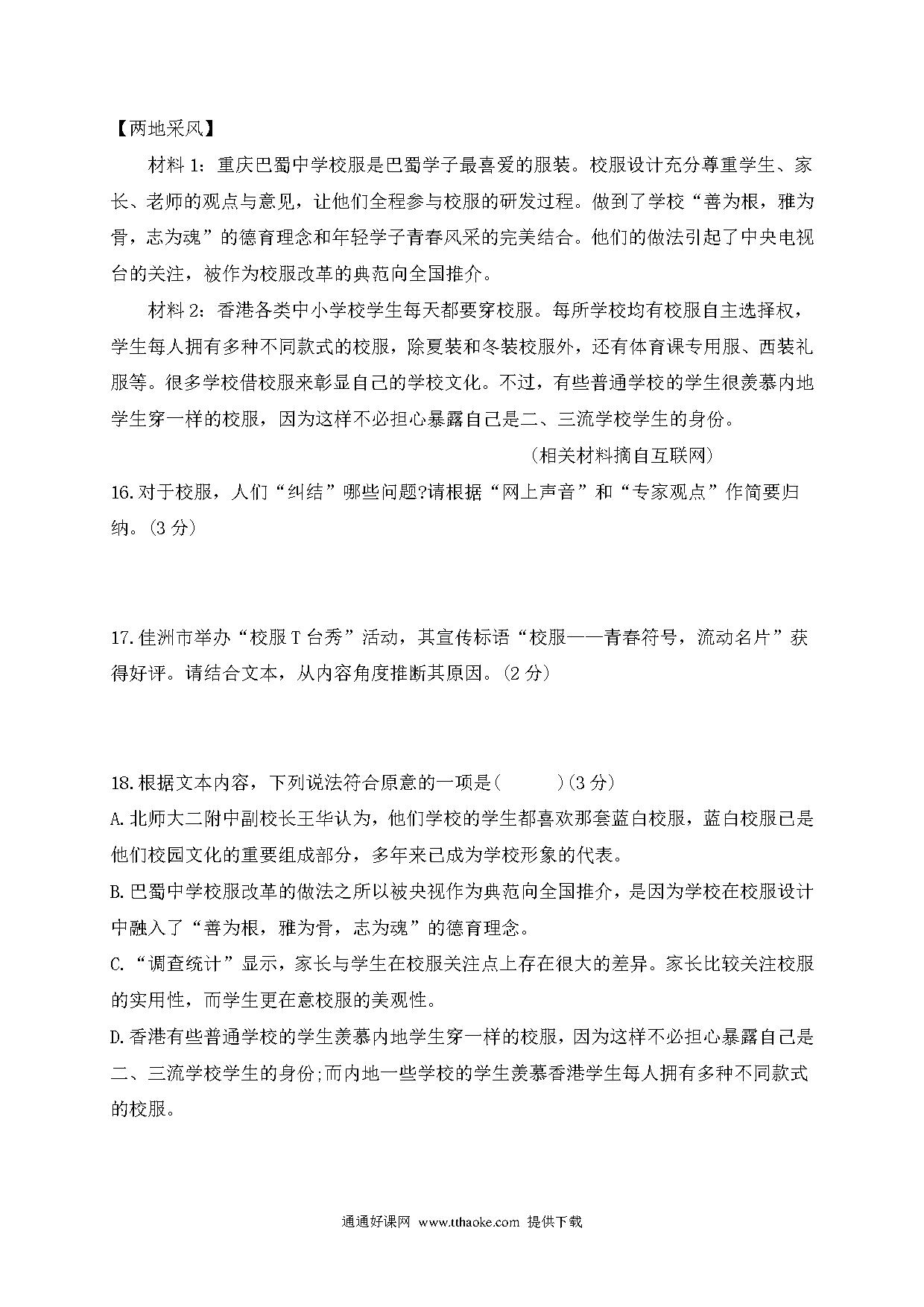 【两地采风】

材料 1：重庆巴蜀中学校服是巴蜀学子最喜爱的服装。校服设计充分尊重学生、家长、老师的观点与意见，让他们全程参与校服的研发过程。做到了学校“善为根，雅为骨，志为魂”的德育理念和年轻学子青春风采的完美结合。他们的做法引起了中央电视台的关注，被作为校服改革的典范向全国推介。

材料 2：香港各类中小学校学生每天都要穿校服。每所学校均有校服自主选择权，学生每人拥有多种不同款式的校服，除夏装和冬装校服外，还有体育课专用服、西装礼服等。很多学校借校服来彰显自己的学校文化。不过，有些普通学校的学生很羡慕内地学生穿一样的校服，因为这样不必担心暴露自己是二、三流学校学生的身份。

（相关材料摘自互联网）

16.对于校服，人们“纠结”哪些问题?请根据“网上声音”和“专家观点”作简要归纳。(3 分)

17.佳洲市举办“校服 T 台秀”活动，其宣传标语“校服——青春符号，流动名片”获得好评。请结合文本，从内容角度推断其原因。(2 分)

18.根据文本内容，下列说法符合原意的一项是(　　)(3 分)

A.北师大二附中副校长王华认为，他们学校的学生都喜欢那套蓝白校服，蓝白校服已是他们校园文化的重要组成部分，多年来已成为学校形象的代表。

B.巴蜀中学校服改革的做法之所以被央视作为典范向全国推介，是因为学校在校服设计中融入了“善为根，雅为骨，志为魂”的德育理念。

C.“调查统计”显示，家长与学生在校服关注点上存在很大的差异。家长比较关注校服的实用性，而学生更在意校服的美观性。

D.香港有些普通学校的学生羡慕内地学生穿一样的校服，因为这样不必担心暴露自己是二、三流学校学生的身份;而内地一些学校的学生羡慕香港学生每人拥有多种不同款式的校服。

通通好课网 www.tthaoke.com 提供下载